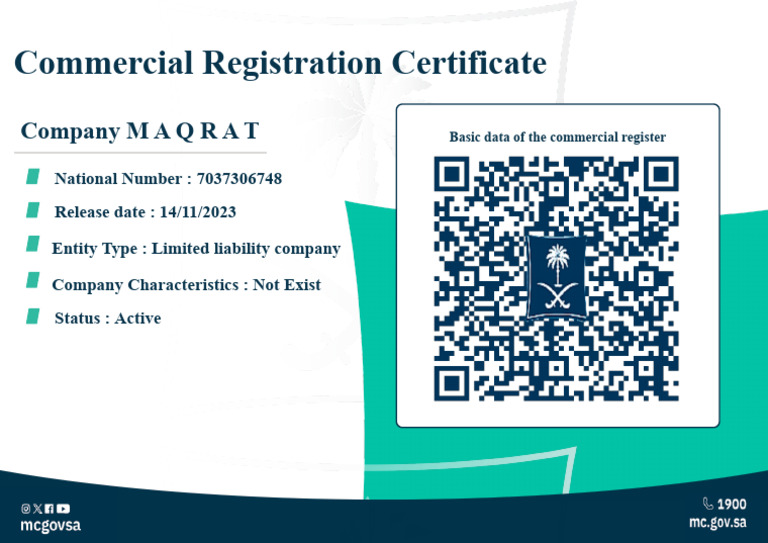 Commercial Registration Certificate

Company M A Q R A T

National Number : 7037306748

Release date : 14/11/2023

Entity Type : Limited liability company

Company Characteristics : Not Exist

Status : Active

Basic data of the commercial register

mcgovsa

1900
mc.gov.sa